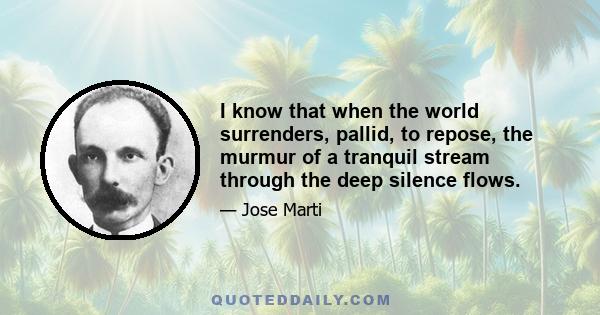 I know that when the world surrenders, pallid, to repose, the murmur of a tranquil stream through the deep silence flows.

— Jose Marti

QUOTEDDAILY.COM